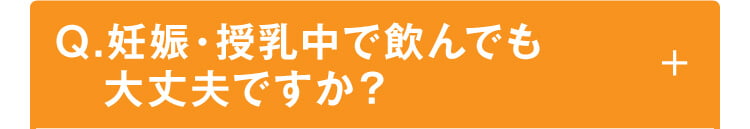 Q.妊娠・授乳中で飲んでも大丈夫ですか？

+